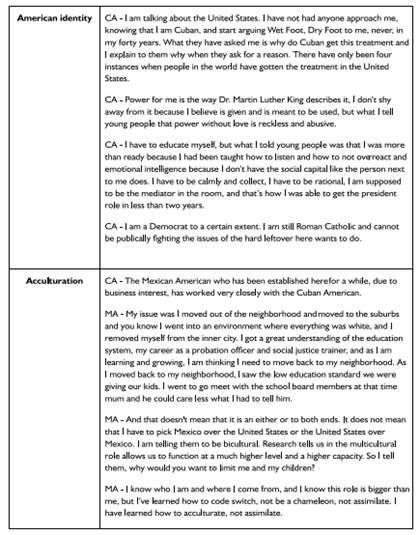 | | |
|---|---|
| **American identity** | CA - I am talking about the United States. I have not had anyone approach me, knowing that I am Cuban, and start arguing Wet Foot, Dry Foot to me, never, in my forty years. What they have asked me is why do Cuban get this treatment and I explain to them why when they ask for a reason. There have only been four instances when people in the world have gotten the treatment in the United States.<br><br>CA - Power for me is the way Dr. Martin Luther King describes it, I don't shy away from it because I believe is given and is meant to be used, but what I tell young people that power without love is reckless and abusive.<br><br>CA - I have to educate myself, but what I told young people was that I was more than ready because I had been taught how to listen and how to not overreact and emotional intelligence because I don't have the social capital like the person next to me does. I have to be calmly and collect, I have to be rational, I am supposed to be the mediator in the room, and that's how I was able to get the president role in less than two years.<br><br>CA - I am a Democrat to a certain extent. I am still Roman Catholic and cannot be publically fighting the issues of the hard leftover here wants to do. |
| **Acculturation** | CA - The Mexican American who has been established herefor a while, due to business interest, has worked very closely with the Cuban American.<br><br>MA - My issue was I moved out of the neighborhood andmoved to the suburbs and you know I went into an environment where everything was white, and I removed myself from the inner city. I got a great understanding of the education system, my career as a probation officer and social justice trainer, and as I am learning and growing, I am thinking I need to move back to my neighborhood. As I moved back to my neighborhood, I saw the low education standard we were giving our kids. I went to go meet with the school board members at that time mum and he could care less what I had to tell him.<br><br>MA - And that doesn't mean that it is an either or to both ends. It does not mean that I have to pick Mexico over the United States or the United States over Mexico. I am telling them to be bicultural. Research tells us in the multicultural role allows us to function at a much higher level and a higher capacity. So I tell them, why would you want to limit me and my children?<br><br>MA - I know who I am and where I come from, and I know this role is bigger than me, but I've learned how to code switch, not be a chameleon, not assimilate. I have learned how to acculturate, not assimilate. |